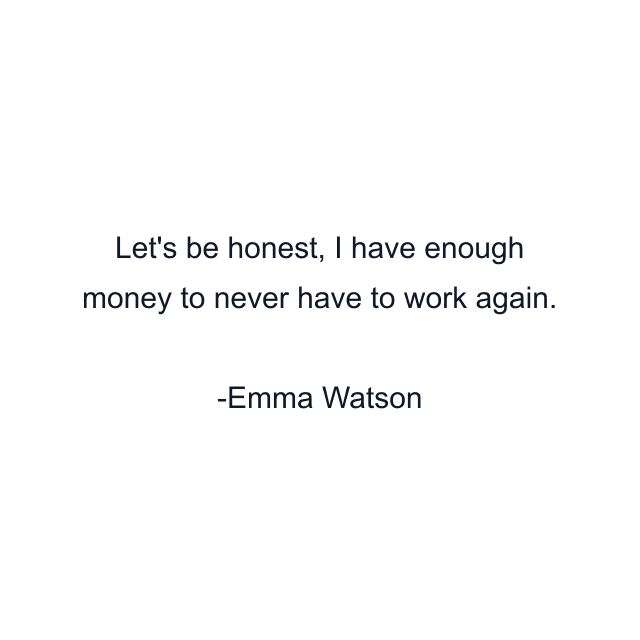 Let's be honest, I have enough money to never have to work again.

-Emma Watson